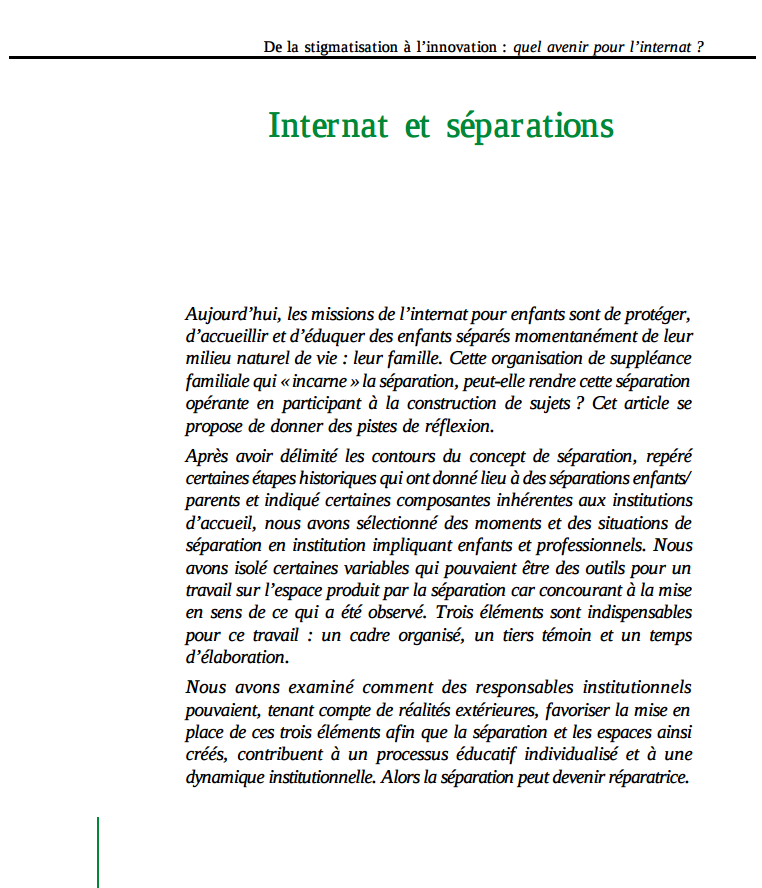 De la stigmatisation à l'innovation : quel avenir pour l'internat ?

Internat et séparations

Aujourd'hui, les missions de l'internat pour enfants sont de protéger, d'accueillir et d'éduquer des enfants séparés momentanément de leur milieu naturel de vie : leur famille. Cette organisation de suppléance familiale qui « incarne » la séparation, peut-elle rendre cette séparation opérante en participant à la construction de sujets ? Cet article se propose de donner des pistes de réflexion.

Après avoir délimité les contours du concept de séparation, repéré certaines étapes historiques qui ont donné lieu à des séparations enfants/parents et indiqué certaines composantes inhérentes aux institutions d'accueil, nous avons sélectionné des moments et des situations de séparation en institution impliquant enfants et professionnels. Nous avons isolé certaines variables qui pouvaient être des outils pour un travail sur l'espace produit par la séparation car concourant à la mise en sens de ce qui a été observé. Trois éléments sont indispensables pour ce travail : un cadre organisé, un tiers témoin et un temps d'élaboration.

Nous avons examiné comment des responsables institutionnels pouvaient, tenant compte de réalités extérieures, favoriser la mise en place de ces trois éléments afin que la séparation et les espaces ainsi créés, contribuent à un processus éducatif individualisé et à une dynamique institutionnelle. Alors la séparation peut devenir réparatrice.